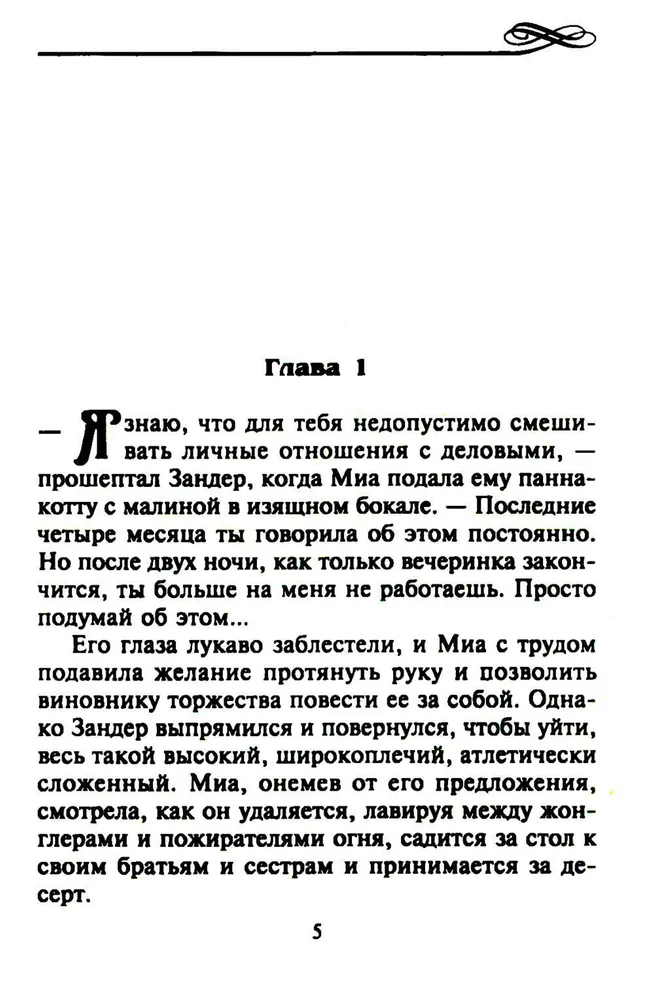 Глава 1

— Я знаю, что для тебя недопустимо смешивать личные отношения с деловыми, — прошептал Зандер, когда Миа подала ему панна-котту с малиной в изящном бокале. — Последние четыре месяца ты говорила об этом постоянно. Но после двух ночи, как только вечеринка закончится, ты больше на меня не работаешь. Просто подумай об этом...

Его глаза лукаво заблестели, и Миа с трудом подавила желание протянуть руку и позволить виновнику торжества повести ее за собой. Однако Зандер выпрямился и повернулся, чтобы уйти, весь такой высокий, широкоплечий, атлетически сложенный. Миа, онемев от его предложения, смотрела, как он удаляется, лавируя между жонглерами и пожирателями огня, садится за стол к своим братьям и сестрам и принимается за десерт.

5